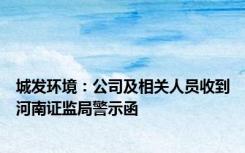 城发环境：公司及相关人员收到河南证监局警示函